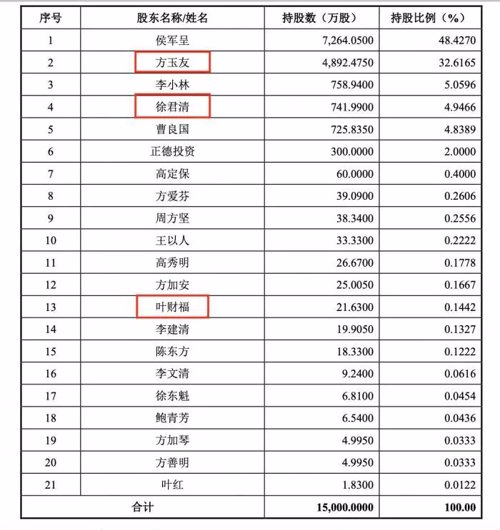 | 序号 | 股东名称/姓名 | 持股数（万股） | 持股比例（%） |
|---|---|---|---|
| 1 | 侯军呈 | 7,264.0500 | 48.4270 |
| 2 | 方玉友 | 4,892.4750 | 32.6165 |
| 3 | 李小林 | 758.9400 | 5.0596 |
| 4 | 徐君清 | 741.9900 | 4.9466 |
| 5 | 曹良国 | 725.8350 | 4.8389 |
| 6 | 正德投资 | 300.0000 | 2.0000 |
| 7 | 高定保 | 60.0000 | 0.4000 |
| 8 | 方爱芬 | 39.0900 | 0.2606 |
| 9 | 周方坚 | 38.3400 | 0.2556 |
| 10 | 王以人 | 33.3300 | 0.2222 |
| 11 | 高秀明 | 26.6700 | 0.1778 |
| 12 | 方加安 | 25.0050 | 0.1667 |
| 13 | 叶财福 | 21.6300 | 0.1442 |
| 14 | 李建清 | 19.9050 | 0.1327 |
| 15 | 陈东方 | 18.3300 | 0.1222 |
| 16 | 李文清 | 9.2400 | 0.0616 |
| 17 | 徐东魁 | 6.8100 | 0.0454 |
| 18 | 鲍青芳 | 6.5400 | 0.0436 |
| 19 | 方加琴 | 4.9950 | 0.0333 |
| 20 | 方善明 | 4.9950 | 0.0333 |
| 21 | 叶红 | 1.8300 | 0.0122 |
| 合计 | | 15,000.0000 | 100.00 |